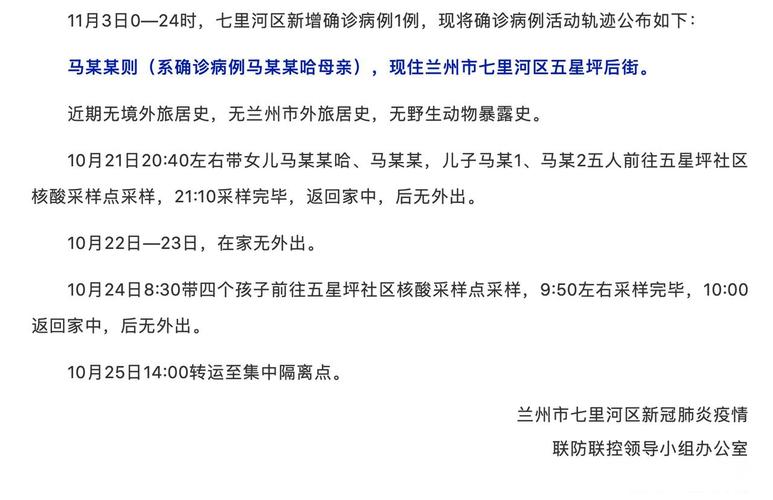 11月3日0—24时，七里河区新增确诊病例1例，现将确诊病例活动轨迹公布如下：

马某某则（系确诊病例马某某哈母亲），现住兰州市七里河区五星坪后街。

近期无境外旅居史，无兰州市外旅居史，无野生动物暴露史。

10月21日20:40左右带女儿马某某哈、马某某，儿子马某1、马某2五人前往五星坪社区核酸采样点采样，21:10采样完毕，返回家中，后无外出。

10月22日—23日，在家无外出。

10月24日8:30带四个孩子前往五星坪社区核酸采样点采样，9:50左右采样完毕，10:00返回家中，后无外出。

10月25日14:00转运至集中隔离点。

兰州市七里河区新冠肺炎疫情
联防联控领导小组办公室